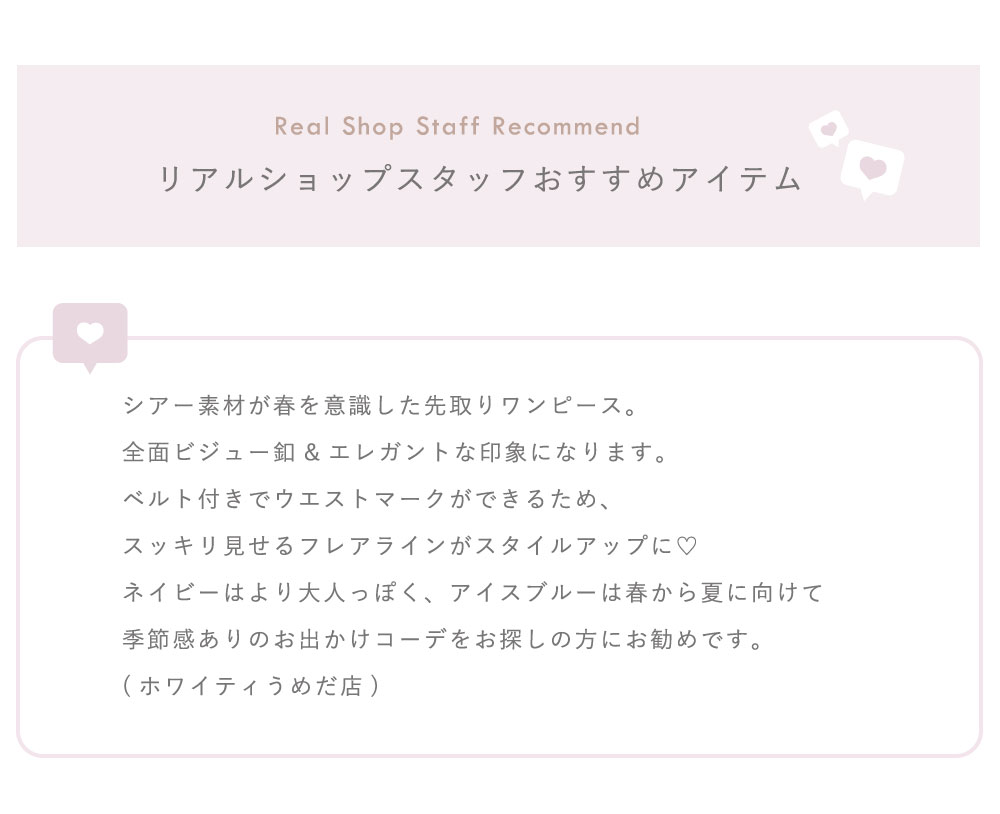 Real Shop Staff Recommend
リアルショップスタッフおすすめアイテム

シアー素材が春を意識した先取りワンピース。
全面ビジュー釦&エレガントな印象になります。
ベルト付きでウエストマークができるため、
スッキリ見せるフレアラインがスタイルアップに♡
ネイビーはより大人っぽく、アイスブルーは春から夏に向けて
季節感ありのお出かけコーデをお探しの方にお勧めです。
(ホワイティうめだ店)